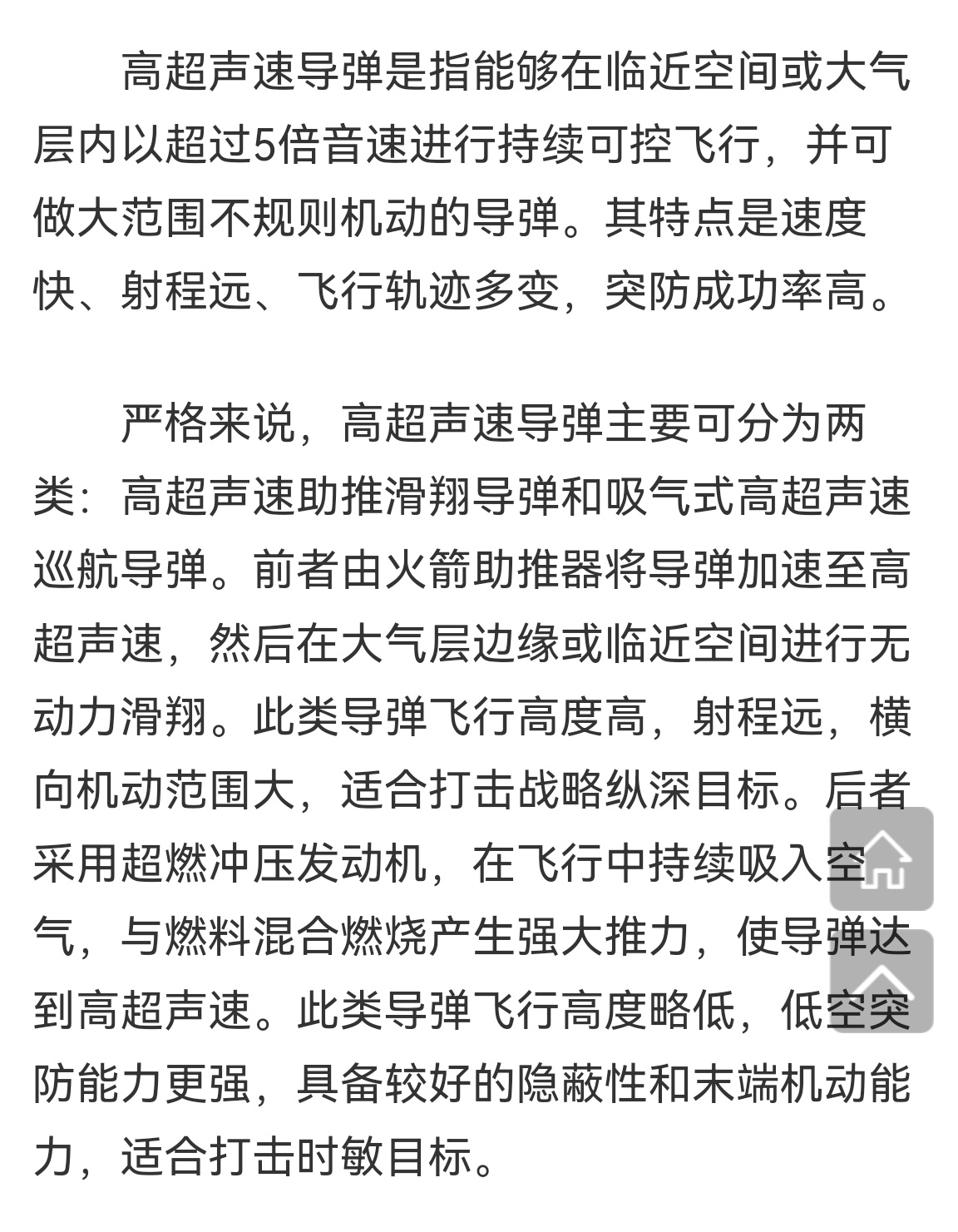 高超声速导弹是指能够在临近空间或大气层内以超过5倍音速进行持续可控飞行，并可做大范围不规则机动的导弹。其特点是速度快、射程远、飞行轨迹多变，突防成功率高。

严格来说，高超声速导弹主要可分为两类：高超声速助推滑翔导弹和吸气式高超声速巡航导弹。前者由火箭助推器将导弹加速至高超声速，然后在大气层边缘或临近空间进行无动力滑翔。此类导弹飞行高度高，射程远，横向机动范围大，适合打击战略纵深目标。后者采用超燃冲压发动机，在飞行中持续吸入空气，与燃料混合燃烧产生强大推力，使导弹达到高超声速。此类导弹飞行高度略低，低空突防能力更强，具备较好的隐蔽性和末端机动能力，适合打击时敏目标。